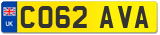 UK

CO62 AVA